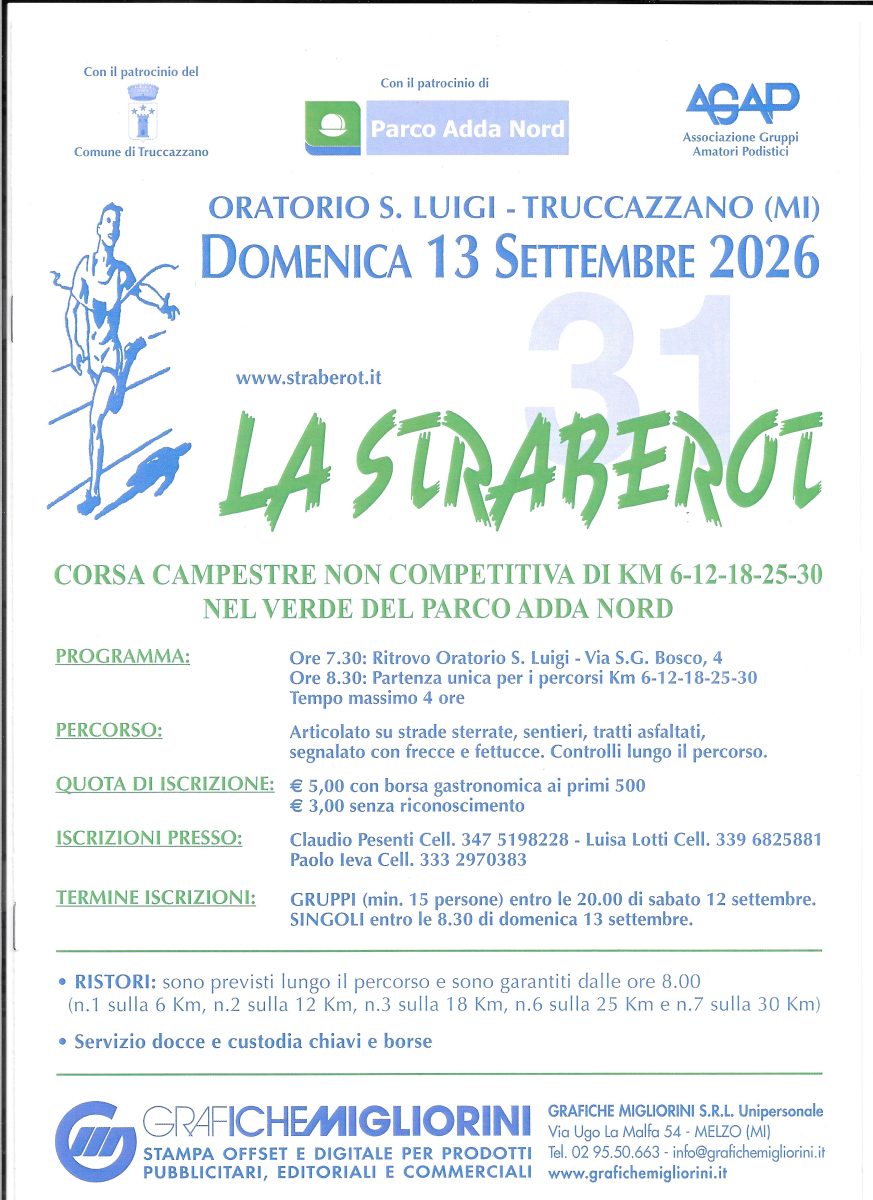 Con il patrocinio del
Comune di Truccazzano

Con il patrocinio di
Parco Adda Nord

AGAP
Associazione Gruppi Amatori Podistici

ORATORIO S. LUIGI - TRUCCAZZANO (MI)
DOMENICA 13 SETTEMBRE 2026

31

www.straberot.it

LA STRABEROT

CORSA CAMPESTRE NON COMPETITIVA DI KM 6-12-18-25-30
NEL VERDE DEL PARCO ADDA NORD

PROGRAMMA:
Ore 7.30: Ritrovo Oratorio S. Luigi - Via S.G. Bosco, 4
Ore 8.30: Partenza unica per i percorsi Km 6-12-18-25-30
Tempo massimo 4 ore

PERCORSO:
Articolato su strade sterrate, sentieri, tratti asfaltati, segnalato con frecce e fettucce. Controlli lungo il percorso.

QUOTA DI ISCRIZIONE:
€ 5,00 con borsa gastronomica ai primi 500
€ 3,00 senza riconoscimento

ISCRIZIONI PRESSO:
Claudio Pesenti Cell. 347 5198228 - Luisa Lotti Cell. 339 6825881
Paolo Ieva Cell. 333 2970383

TERMINE ISCRIZIONI:
GRUPPI (min. 15 persone) entro le 20.00 di sabato 12 settembre.
SINGOLI entro le 8.30 di domenica 13 settembre.

• RISTORI: sono previsti lungo il percorso e sono garantiti dalle ore 8.00 (n.1 sulla 6 Km, n.2 sulla 12 Km, n.3 sulla 18 Km, n.6 sulla 25 Km e n.7 sulla 30 Km)

• Servizio docce e custodia chiavi e borse

GRAFICHEMIGLIORINI
STAMPA OFFSET E DIGITALE PER PRODOTTI PUBBLICITARI, EDITORIALI E COMMERCIALI

GRAFICHE MIGLIORINI S.R.L. Unipersonale
Via Ugo La Malfa 54 - MELZO (MI)
Tel. 02 95.50.663 - info@grafichemigliorini.it
www.grafichemigliorini.it